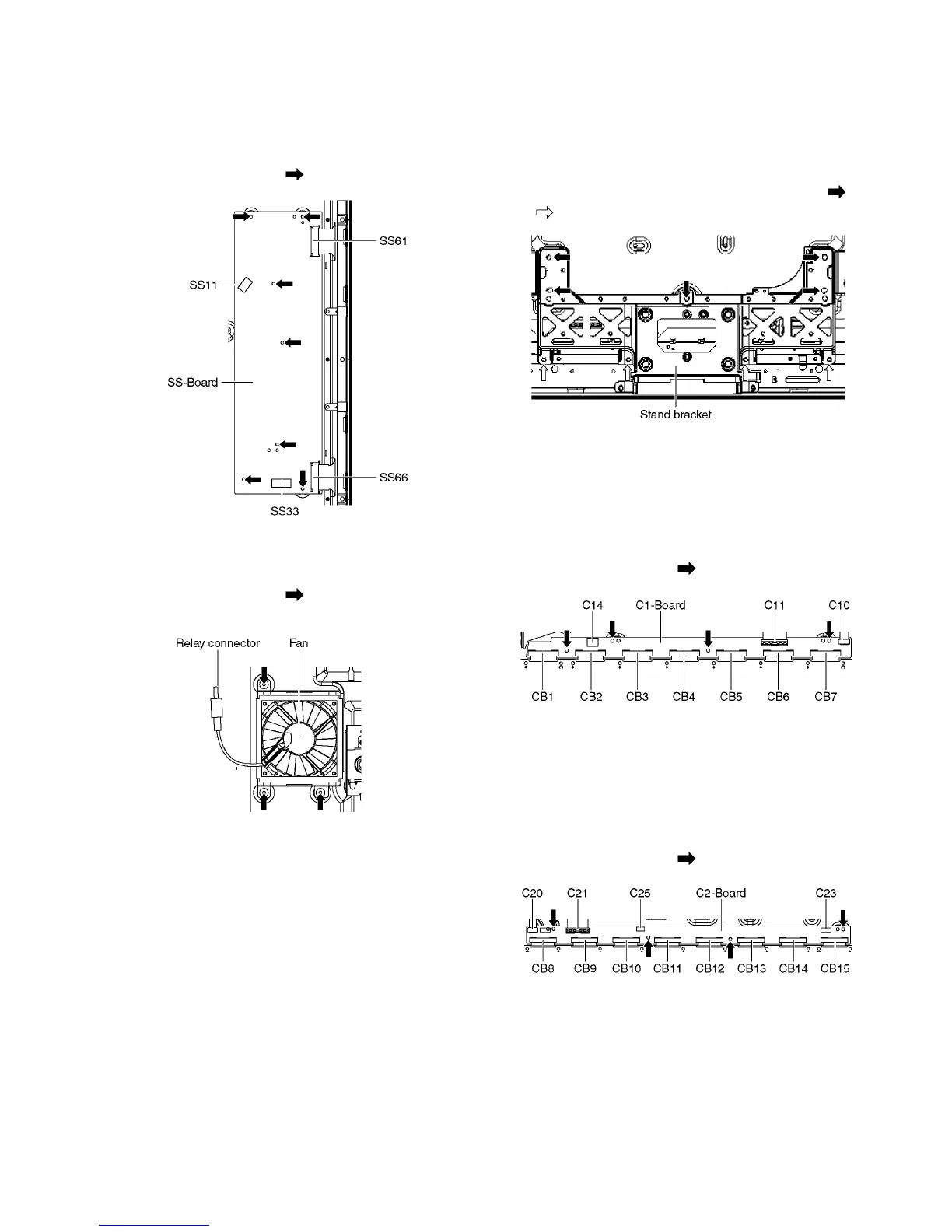 SS61

SS11

SS-Board

SS66

SS33

Relay connector

Fan

Stand bracket

C14

C1-Board

C11

C10

CB1

CB2

CB3

CB4

CB5

CB6

CB7

C20

C21

C25

C2-Board

C23

CB8

CB9

CB10

CB11

CB12

CB13

CB14

CB15